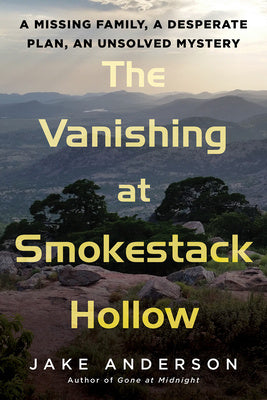 A MISSING FAMILY, A DESPERATE PLAN, AN UNSOLVED MYSTERY

The Vanishing at Smokestack Hollow

JAKE ANDERSON

Author of Gone at Midnight